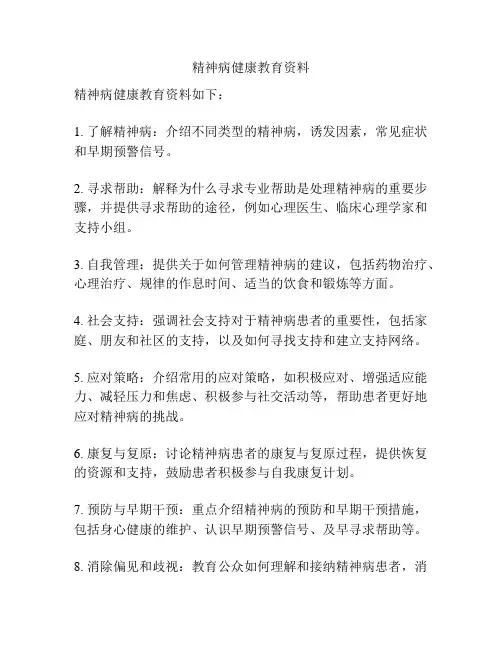 精神病健康教育资料

精神病健康教育资料如下：

1. 了解精神病：介绍不同类型的精神病，诱发因素，常见症状和早期预警信号。

2. 寻求帮助：解释为什么寻求专业帮助是处理精神病的重要步骤，并提供寻求帮助的途径，例如心理医生、临床心理学家和支持小组。

3. 自我管理：提供关于如何管理精神病的建议，包括药物治疗、心理治疗、规律的作息时间、适当的饮食和锻炼等方面。

4. 社会支持：强调社会支持对于精神病患者的重要性，包括家庭、朋友和社区的支持，以及如何寻找支持和建立支持网络。

5. 应对策略：介绍常用的应对策略，如积极应对、增强适应能力、减轻压力和焦虑、积极参与社交活动等，帮助患者更好地应对精神病的挑战。

6. 康复与复原：讨论精神病患者的康复与复原过程，提供恢复的资源和支持，鼓励患者积极参与自我康复计划。

7. 预防与早期干预：重点介绍精神病的预防和早期干预措施，包括身心健康的维护、认识早期预警信号、及早寻求帮助等。

8. 消除偏见和歧视：教育公众如何理解和接纳精神病患者，消